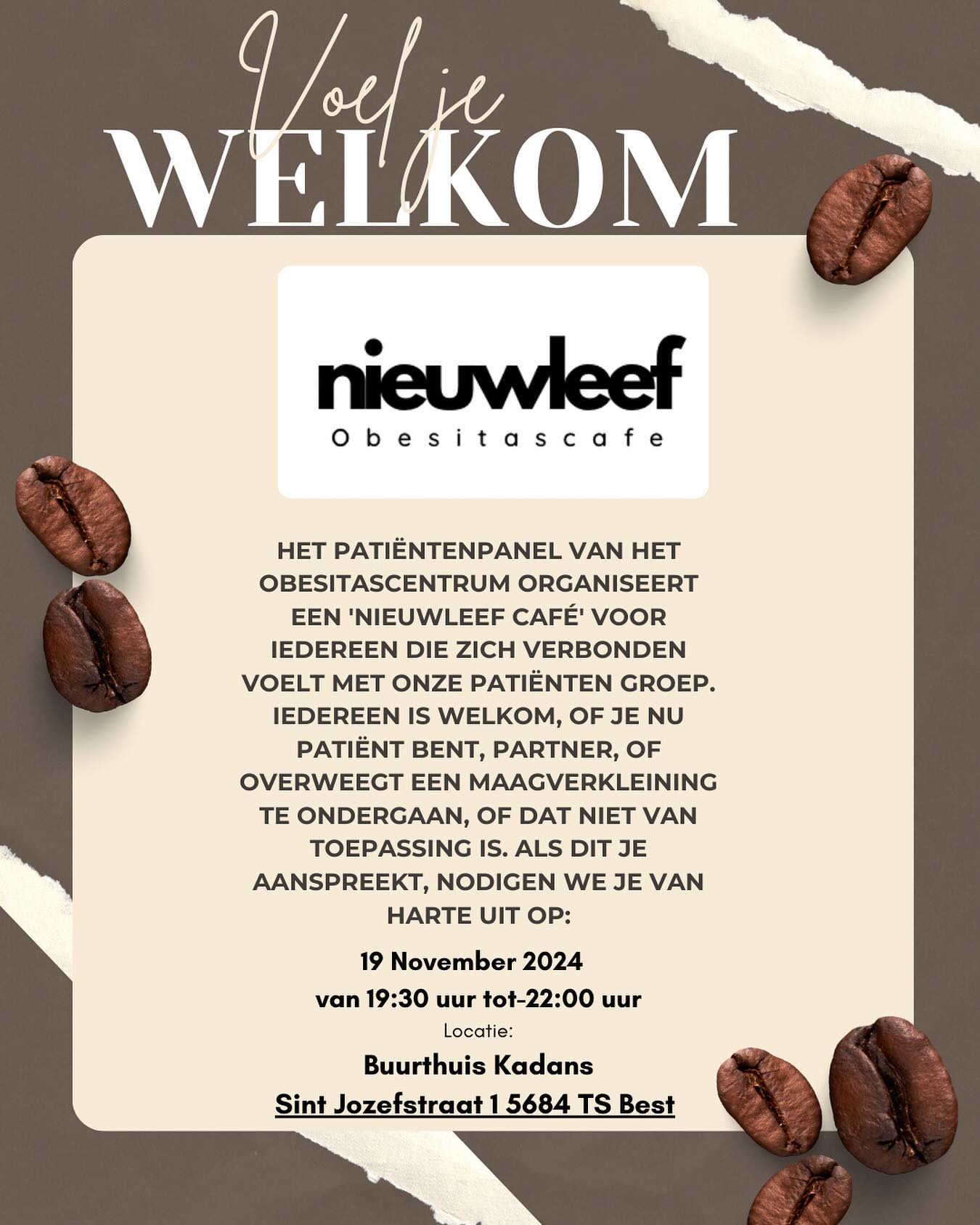 Voel je
WELKOM

nieuwleef
Obesitascafe

HET PATIËNTENPANEL VAN HET OBESITASCENTRUM ORGANISEERT EEN 'NIEUWLEEF CAFÉ' VOOR IEDEREEN DIE ZICH VERBONDEN VOELT MET ONZE PATIËNTEN GROEP. IEDEREEN IS WELKOM, OF JE NU PATIËNT BENT, PARTNER, OF OVERWEEGT EEN MAAGVERKLEINING TE ONDERGAAN, OF DAT NIET VAN TOEPASSING IS. ALS DIT JE AANSPREEKT, NODIGEN WE JE VAN HARTE UIT OP:

19 November 2024
van 19:30 uur tot-22:00 uur
Locatie:
Buurthuis Kadans
Sint Jozefstraat 1 5684 TS Best